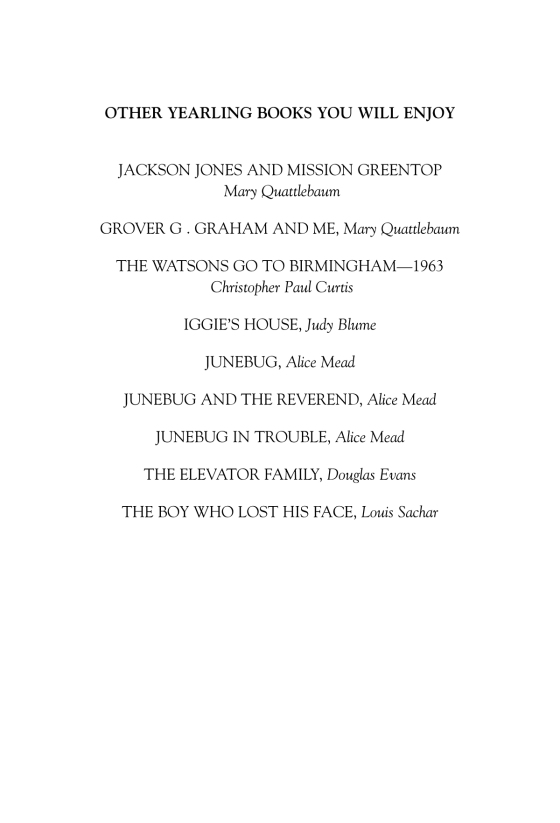 OTHER YEARLING BOOKS YOU WILL ENJOY

JACKSON JONES AND MISSION GREENTOP
Mary Quattlebaum

GROVER G . GRAHAM AND ME, Mary Quattlebaum

THE WATSONS GO TO BIRMINGHAM—1963
Christopher Paul Curtis

IGGIE'S HOUSE, Judy Blume

JUNEBUG, Alice Mead

JUNEBUG AND THE REVEREND, Alice Mead

JUNEBUG IN TROUBLE, Alice Mead

THE ELEVATOR FAMILY, Douglas Evans

THE BOY WHO LOST HIS FACE, Louis Sachar